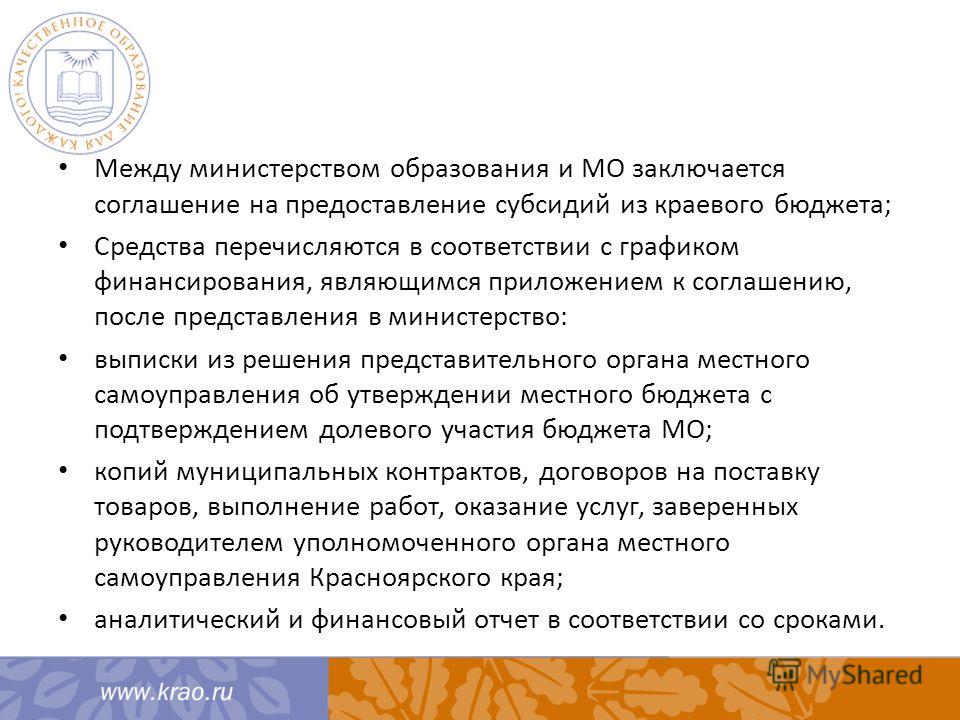 КАЧЕСТВЕННОЕ ОБРАЗОВАНИЕ ДЛЯ КАЖДОГО!

• Между министерством образования и МО заключается соглашение на предоставление субсидий из краевого бюджета;

• Средства перечисляются в соответствии с графиком финансирования, являющимся приложением к соглашению, после представления в министерство:

• выписки из решения представительного органа местного самоуправления об утверждении местного бюджета с подтверждением долевого участия бюджета МО;

• копий муниципальных контрактов, договоров на поставку товаров, выполнение работ, оказание услуг, заверенных руководителем уполномоченного органа местного самоуправления Красноярского края;

• аналитический и финансовый отчет в соответствии со сроками.

www.krao.ru

MyShared